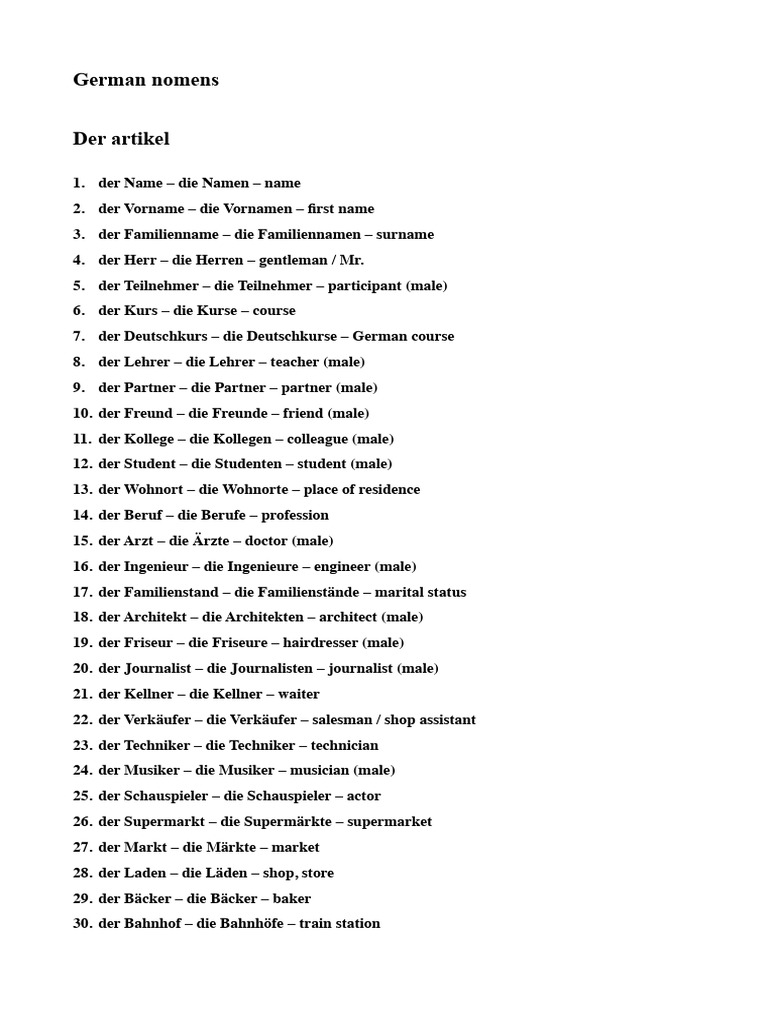 German nomens

Der artikel

1. der Name – die Namen – name
2. der Vorname – die Vornamen – first name
3. der Familienname – die Familiennamen – surname
4. der Herr – die Herren – gentleman / Mr.
5. der Teilnehmer – die Teilnehmer – participant (male)
6. der Kurs – die Kurse – course
7. der Deutschkurs – die Deutschkurse – German course
8. der Lehrer – die Lehrer – teacher (male)
9. der Partner – die Partner – partner (male)
10. der Freund – die Freunde – friend (male)
11. der Kollege – die Kollegen – colleague (male)
12. der Student – die Studenten – student (male)
13. der Wohnort – die Wohnorte – place of residence
14. der Beruf – die Berufe – profession
15. der Arzt – die Ärzte – doctor (male)
16. der Ingenieur – die Ingenieure – engineer (male)
17. der Familienstand – die Familienstände – marital status
18. der Architekt – die Architekten – architect (male)
19. der Friseur – die Friseure – hairdresser (male)
20. der Journalist – die Journalisten – journalist (male)
21. der Kellner – die Kellner – waiter
22. der Verkäufer – die Verkäufer – salesman / shop assistant
23. der Techniker – die Techniker – technician
24. der Musiker – die Musiker – musician (male)
25. der Schauspieler – die Schauspieler – actor
26. der Supermarkt – die Supermärkte – supermarket
27. der Markt – die Märkte – market
28. der Laden – die Läden – shop, store
29. der Bäcker – die Bäcker – baker
30. der Bahnhof – die Bahnhöfe – train station